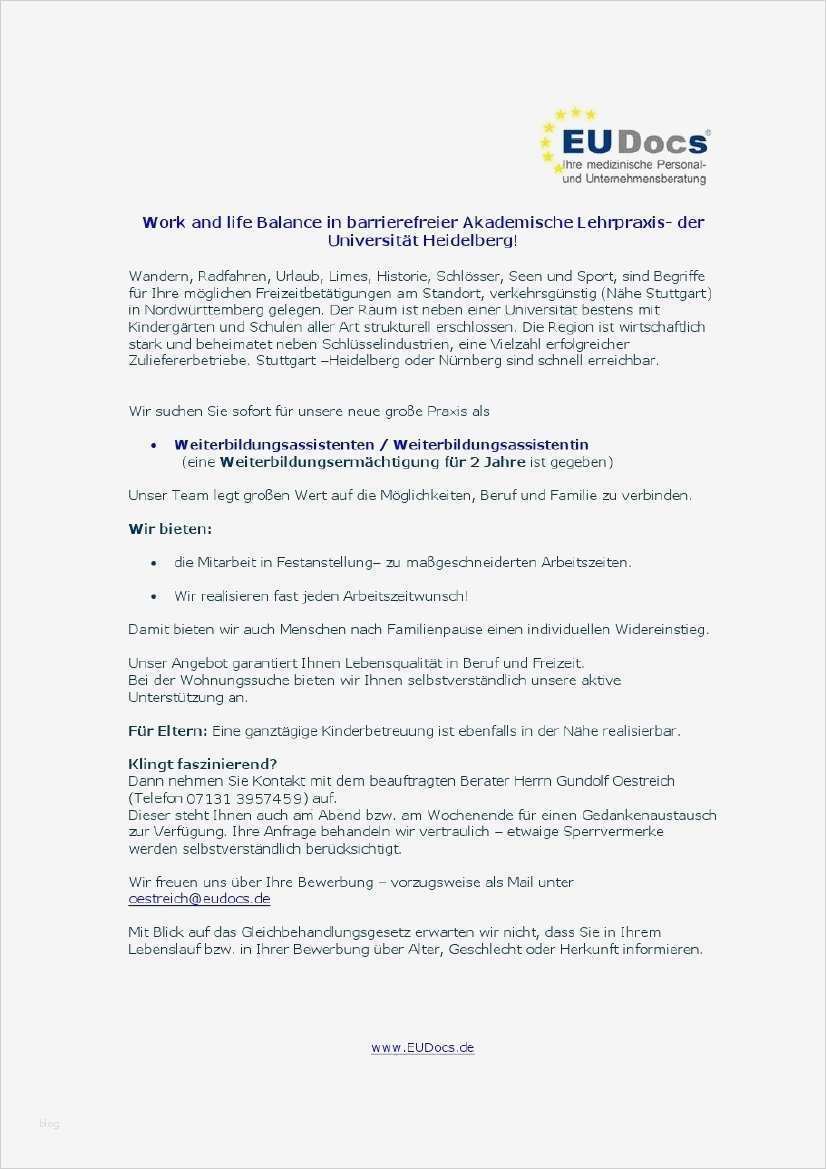 EUDocs®
Ihre medizinische Personal- und Unternehmensberatung

Work and life Balance in barrierefreier Akademische Lehrpraxis- der Universität Heidelberg!

Wandern, Radfahren, Urlaub, Limes, Historie, Schlösser, Seen und Sport, sind Begriffe für Ihre möglichen Freizeitbetätigungen am Standort, verkehrsgünstig (Nähe Stuttgart) in Nordwürttemberg gelegen. Der Raum ist neben einer Universitat bestens mit Kindergärten und Schulen aller Art strukturell erschlossen. Die Region ist wirtschaftlich stark und beheimatet neben Schlüsselindustrien, eine Vielzahl erfolgreicher Zuliefererbetriebe. Stuttgart –Heidelberg oder Nürnberg sind schnell erreichbar.

Wir suchen Sie sofort für unsere neue große Praxis als

• Weiterbildungsassistenten / Weiterbildungsassistentin
(eine Weiterbildungsermächtigung für 2 Jahre ist gegeben)

Unser Team legt großen Wert auf die Möglichkeiten, Beruf und Familie zu verbinden.

Wir bieten:

• die Mitarbeit in Festanstellung– zu maßgeschneiderten Arbeitszeiten.

• Wir realisieren fast jeden Arbeitszeitwunsch!

Damit bieten wir auch Menschen nach Familienpause einen individuellen Widereinstieg.

Unser Angebot garantiert Ihnen Lebensqualität in Beruf und Freizeit.
Bei der Wohnungssuche bieten wir Ihnen selbstverständlich unsere aktive Unterstützung an.

Für Eltern: Eine ganztägige Kinderbetreuung ist ebenfalls in der Nähe realisierbar.

Klingt faszinierend?
Dann nehmen Sie Kontakt mit dem beauftragten Berater Herrn Gundolf Oestreich (Telefon 07131 3957459) auf.
Dieser steht Ihnen auch am Abend bzw. am Wochenende für einen Gedankenaustausch zur Verfügung. Ihre Anfrage behandeln wir vertraulich – etwaige Sperrvermerke werden selbstverständlich berücksichtigt.

Wir freuen uns über Ihre Bewerbung – vorzugsweise als Mail unter oestreich@eudocs.de

Mit Blick auf das Gleichbehandlungsgesetz erwarten wir nicht, dass Sie in Ihrem Lebenslauf bzw. in Ihrer Bewerbung über Alter, Geschlecht oder Herkunft informieren.

www.EUDocs.de

blog